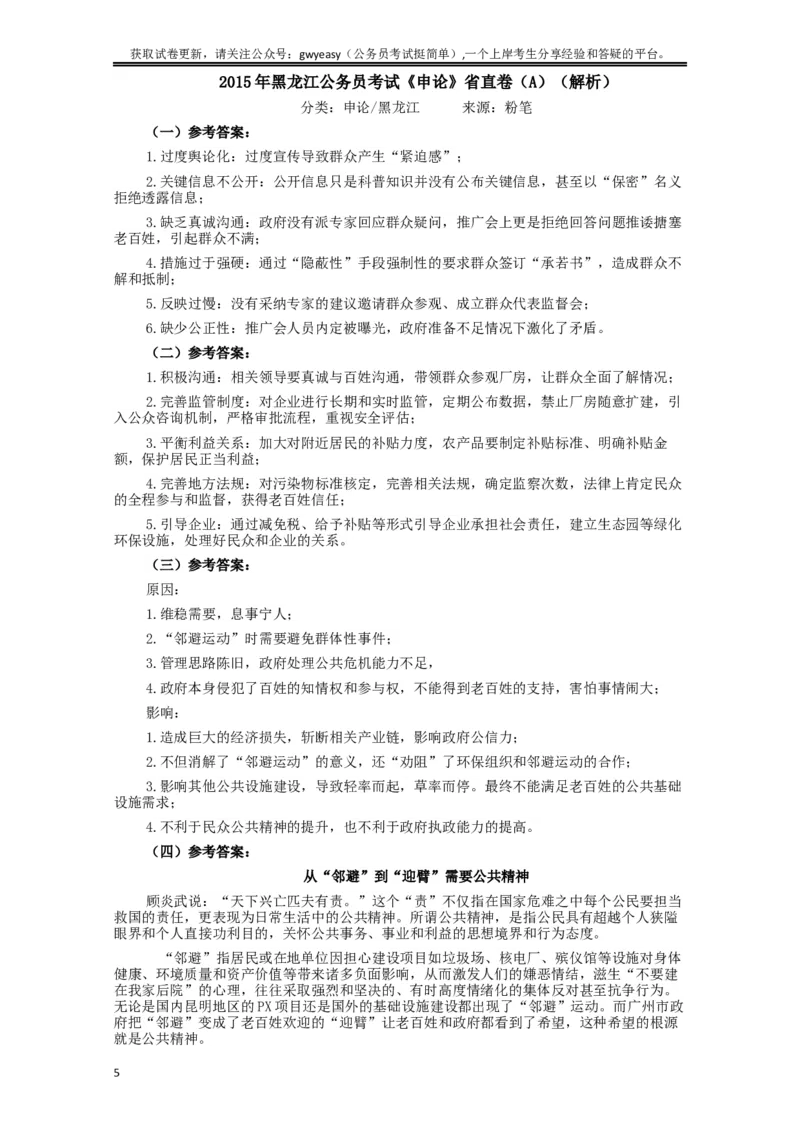 获取试卷更新，请关注公众号：gwyeasy（公务员考试挺简单）,一个上岸考生分享经验和答疑的平台。

2015年黑龙江公务员考试《申论》省直卷（A）（解析）

分类：申论/黑龙江　　来源：粉笔

（一）参考答案：

1.过度舆论化：过度宣传导致群众产生“紧迫感”；

2.关键信息不公开：公开信息只是科普知识并没有公布关键信息，甚至以“保密”名义拒绝透露信息；

3.缺乏真诚沟通：政府没有派专家回应群众疑问，推广会上更是拒绝回答问题推诿搪塞老百姓，引起群众不满；

4.措施过于强硬：通过“隐蔽性”手段强制性的要求群众签订“承若书”，造成群众不解和抵制；

5.反映过慢：没有采纳专家的建议邀请群众参观、成立群众代表监督会；

6.缺少公正性：推广会人员内定被曝光，政府准备不足情况下激化了矛盾。

（二）参考答案：

1.积极沟通：相关领导要真诚与百姓沟通，带领群众参观厂房，让群众全面了解情况；

2.完善监管制度：对企业进行长期和实时监管，定期公布数据，禁止厂房随意扩建，引入公众咨询机制，严格审批流程，重视安全评估；

3.平衡利益关系：加大对附近居民的补贴力度，农产品要制定补贴标准、明确补贴金额，保护居民正当利益；

4.完善地方法规：对污染物标准核定，完善相关法规，确定监察次数，法律上肯定民众的全程参与和监督，获得老百姓信任；

5.引导企业：通过减免税、给予补贴等形式引导企业承担社会责任，建立生态园等绿化环保设施，处理好民众和企业的关系。

（三）参考答案：

原因：

1.维稳需要，息事宁人；

2.“邻避运动”时需要避免群体性事件；

3.管理思路陈旧，政府处理公共危机能力不足，

4.政府本身侵犯了百姓的知情权和参与权，不能得到老百姓的支持，害怕事情闹大；

影响：

1.造成巨大的经济损失，斩断相关产业链，影响政府公信力；

2.不但消解了“邻避运动”的意义，还“劝阻”了环保组织和邻避运动的合作；

3.影响其他公共设施建设，导致轻率而起，草率而停。最终不能满足老百姓的公共基础设施需求；

4.不利于民众公共精神的提升，也不利于政府执政能力的提高。

（四）参考答案：

从“邻避”到“迎臂”需要公共精神

顾炎武说：“天下兴亡匹夫有责。”这个“责”不仅指在国家危难之中每个公民要担当救国的责任，更表现为日常生活中的公共精神。所谓公共精神，是指公民具有超越个人狭隘眼界和个人直接功利目的，关怀公共事务、事业和利益的思想境界和行为态度。

“邻避”指居民或在地单位因担心建设项目如垃圾场、核电厂、殡仪馆等设施对身体健康、环境质量和资产价值等带来诸多负面影响，从而激发人们的嫌恶情结，滋生“不要建在我家后院”的心理，往往采取强烈和坚决的、有时高度情绪化的集体反对甚至抗争行为。无论是国内昆明地区的PX项目还是国外的基础设施建设都出现了“邻避”运动。而广州市政府把“邻避”变成了老百姓欢迎的“迎臂”让老百姓和政府都看到了希望，这种希望的根源就是公共精神。

5